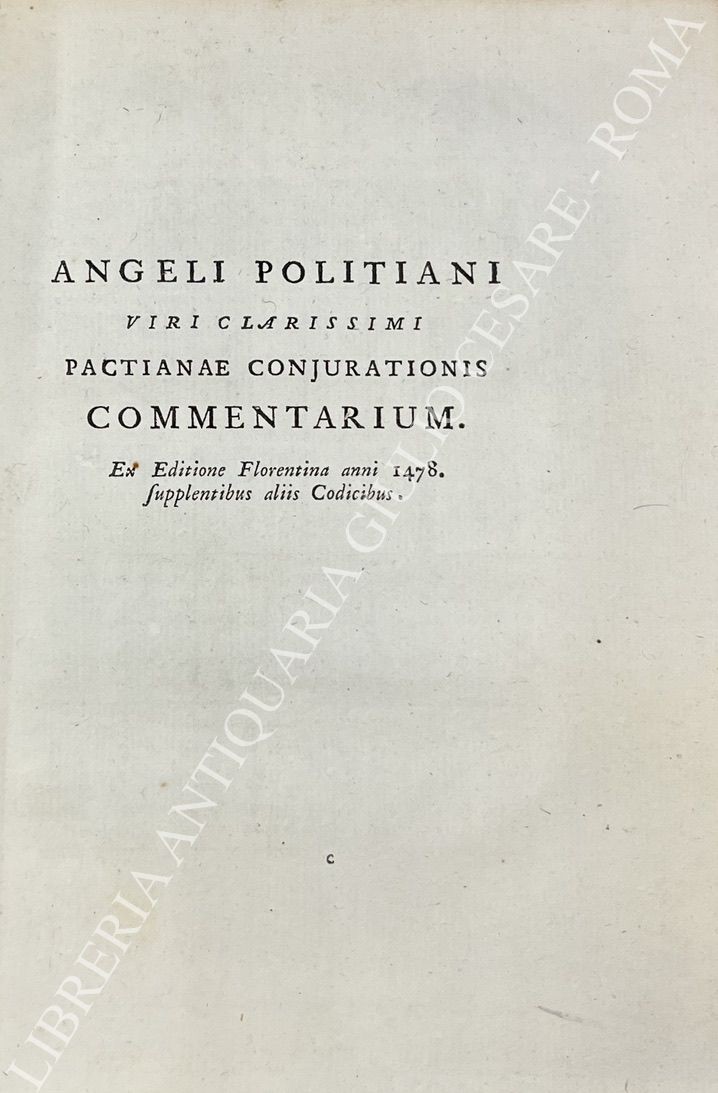 ANGELI POLITIANI
VIRI CLARISSIMI
PACTIANAE CONJURATIONIS
COMMENTARIUM.
Ex Editione Florentina anni 1478.
ſupplentibus aliis Codicibus.

c

LIBRERIA ANTIQUARIA GIULIO CESARE - ROMA